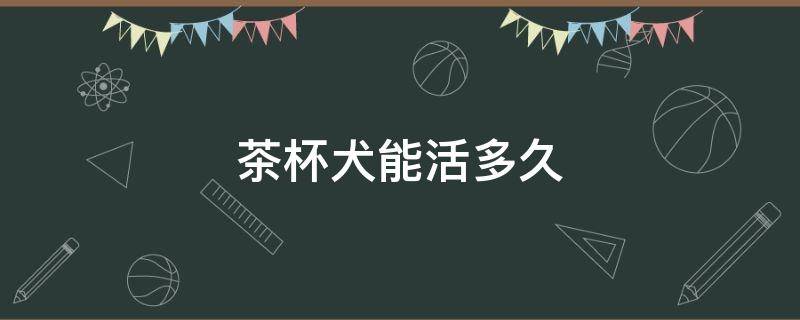 茶杯犬能活多久